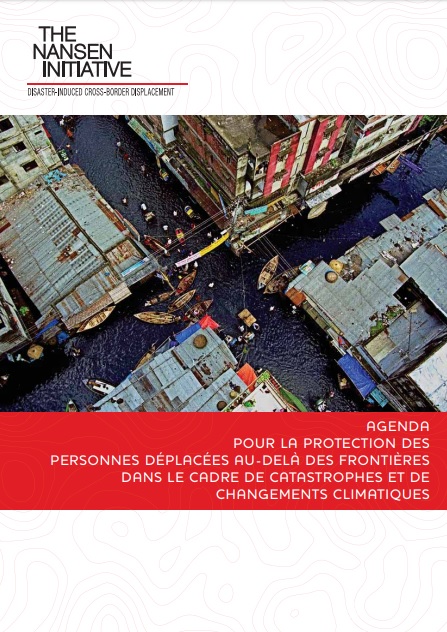 THE NANSEN INITIATIVE

DISASTER-INDUCED CROSS-BORDER DISPLACEMENT

AGENDA
POUR LA PROTECTION DES
PERSONNES DÉPLACÉES AU-DELÀ DES FRONTIÈRES
DANS LE CADRE DE CATASTROPHES ET DE
CHANGEMENTS CLIMATIQUES